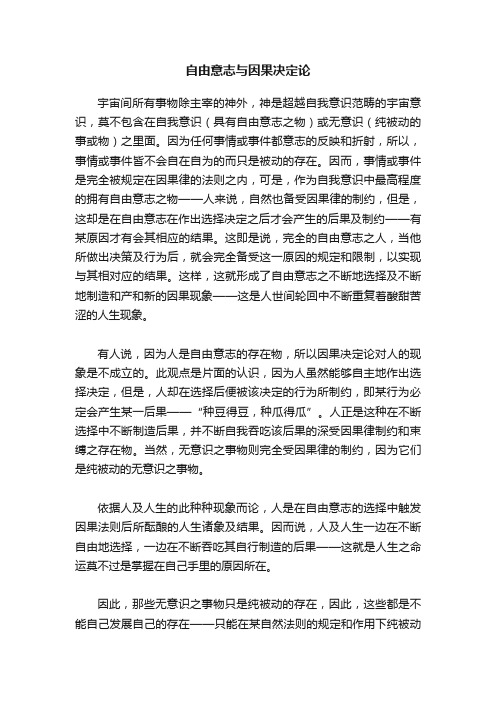 自由意志与因果决定论

宇宙间所有事物除主宰的神外，神是超越自我意识范畴的宇宙意识，莫不包含在自我意识（具有自由意志之物）或无意识（纯被动的事或物）之里面。因为任何事情或事件都意志的反映和折射，所以，事情或事件皆不会自在自为的而只是被动的存在。因而，事情或事件是完全被规定在因果律的法则之内，可是，作为自我意识中最高程度的拥有自由意志之物——人来说，自然也备受因果律的制约，但是，这却是在自由意志在作出选择决定之后才会产生的后果及制约——有某原因才有会其相应的结果。这即是说，完全的自由意志之人，当他所做出决策及行为后，就会完全备受这一原因的规定和限制，以实现与其相对应的结果。这样，这就形成了自由意志之不断地选择及不断地制造和产和新的因果现象——这是人世间轮回中不断重复着酸甜苦涩的人生现象。

有人说，因为人是自由意志的存在物，所以因果决定论对人的现象是不成立的。此观点是片面的认识，因为人虽然能够自主地作出选择决定，但是，人却在选择后便被该决定的行为所制约，即某行为必定会产生某一后果——“种豆得豆，种瓜得瓜”。人正是这种在不断选择中不断制造后果，并不断自我吞吃该后果的深受因果律制约和束缚之存在物。当然，无意识之事物则完全受因果律的制约，因为它们是纯被动的无意识之事物。

依据人及人生的此种种现象而论，人是在自由意志的选择中触发因果法则后所酝酿的人生诸象及结果。因而说，人及人生一边在不断自由地选择，一边在不断吞吃其自行制造的后果——这就是人生之命运莫不过是掌握在自己手里的原因所在。

因此，那些无意识之事物只是纯被动的存在，因此，这些都是不能自己发展自己的存在——只能在某自然法则的规定和作用下纯被动